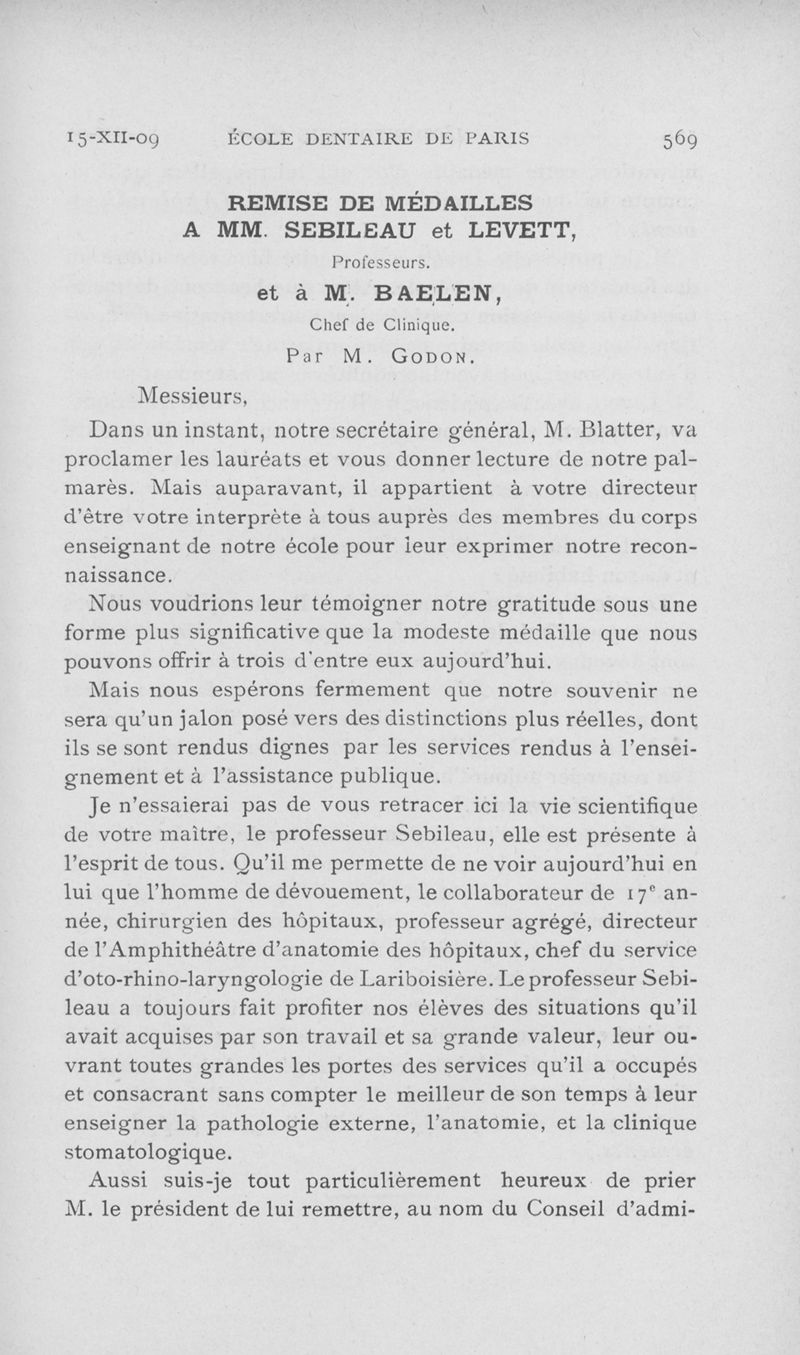 15-XII-09 ÉCOLE DENTAIRE DE PARIS 569

REMISE DE MÉDAILLES
A MM. SEBILEAU et LEVETT,
Professeurs.
et à M. BAELEN,
Chef de Clinique.
Par M. GODON.

Messieurs,

Dans un instant, notre secrétaire général, M. Blatter, va proclamer les lauréats et vous donner lecture de notre palmarès. Mais auparavant, il appartient à votre directeur d'être votre interprète à tous auprès des membres du corps enseignant de notre école pour leur exprimer notre reconnaissance.

Nous voudrions leur témoigner notre gratitude sous une forme plus significative que la modeste médaille que nous pouvons offrir à trois d'entre eux aujourd'hui.

Mais nous espérons fermement que notre souvenir ne sera qu'un jalon posé vers des distinctions plus réelles, dont ils se sont rendus dignes par les services rendus à l'enseignement et à l'assistance publique.

Je n'essaierai pas de vous retracer ici la vie scientifique de votre maître, le professeur Sebileau, elle est présente à l'esprit de tous. Qu'il me permette de ne voir aujourd'hui en lui que l'homme de dévouement, le collaborateur de $17^e$ année, chirurgien des hôpitaux, professeur agrégé, directeur de l'Amphithéâtre d'anatomie des hôpitaux, chef du service d'oto-rhino-laryngologie de Lariboisière. Le professeur Sebileau a toujours fait profiter nos élèves des situations qu'il avait acquises par son travail et sa grande valeur, leur ouvrant toutes grandes les portes des services qu'il a occupés et consacrant sans compter le meilleur de son temps à leur enseigner la pathologie externe, l'anatomie, et la clinique stomatologique.

Aussi suis-je tout particulièrement heureux de prier M. le président de lui remettre, au nom du Conseil d'admi-